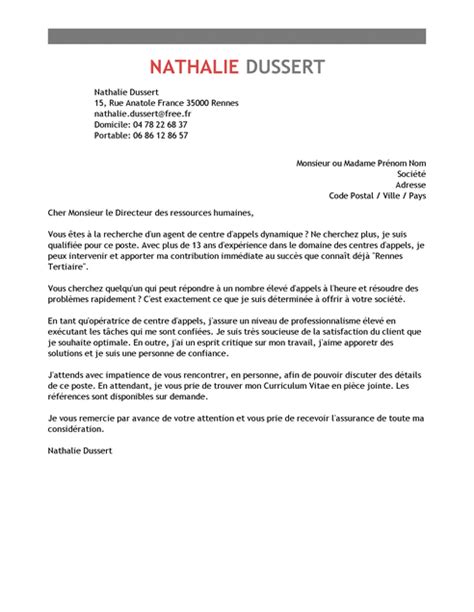 NATHALIE DUSSERT

Nathalie Dussert
15, Rue Anatole France 35000 Rennes
nathalie.dussert@free.fr
Domicile: 04 78 22 68 37
Portable: 06 86 12 86 57

Monsieur ou Madame Prénom Nom
Société
Adresse
Code Postal / Ville / Pays

Cher Monsieur le Directeur des ressources humaines,

Vous êtes à la recherche d'un agent de centre d'appels dynamique ? Ne cherchez plus, je suis qualifiée pour ce poste. Avec plus de 13 ans d'expérience dans le domaine des centres d'appels, je peux intervenir et apporter ma contribution immédiate au succès que connaît déjà "Rennes Tertiaire".

Vous cherchez quelqu'un qui peut répondre à un nombre élevé d'appels à l'heure et résoudre des problèmes rapidement ? C'est exactement ce que je suis déterminée à offrir à votre société.

En tant qu'opératrice de centre d'appels, j'assure un niveau de professionnalisme élevé en exécutant les tâches qui me sont confiées. Je suis très soucieuse de la satisfaction du client que je souhaite optimale. En outre, j'ai un esprit critique sur mon travail, j'aime apporetr des solutions et je suis une personne de confiance.

J'attends avec impatience de vous rencontrer, en personne, afin de pouvoir discuter des détails de ce poste. En attendant, je vous prie de trouver mon Curriculum Vitae en pièce jointe. Les références sont disponibles sur demande.

Je vous remercie par avance de votre attention et vous prie de recevoir l'assurance de toute ma considération.

Nathalie Dussert